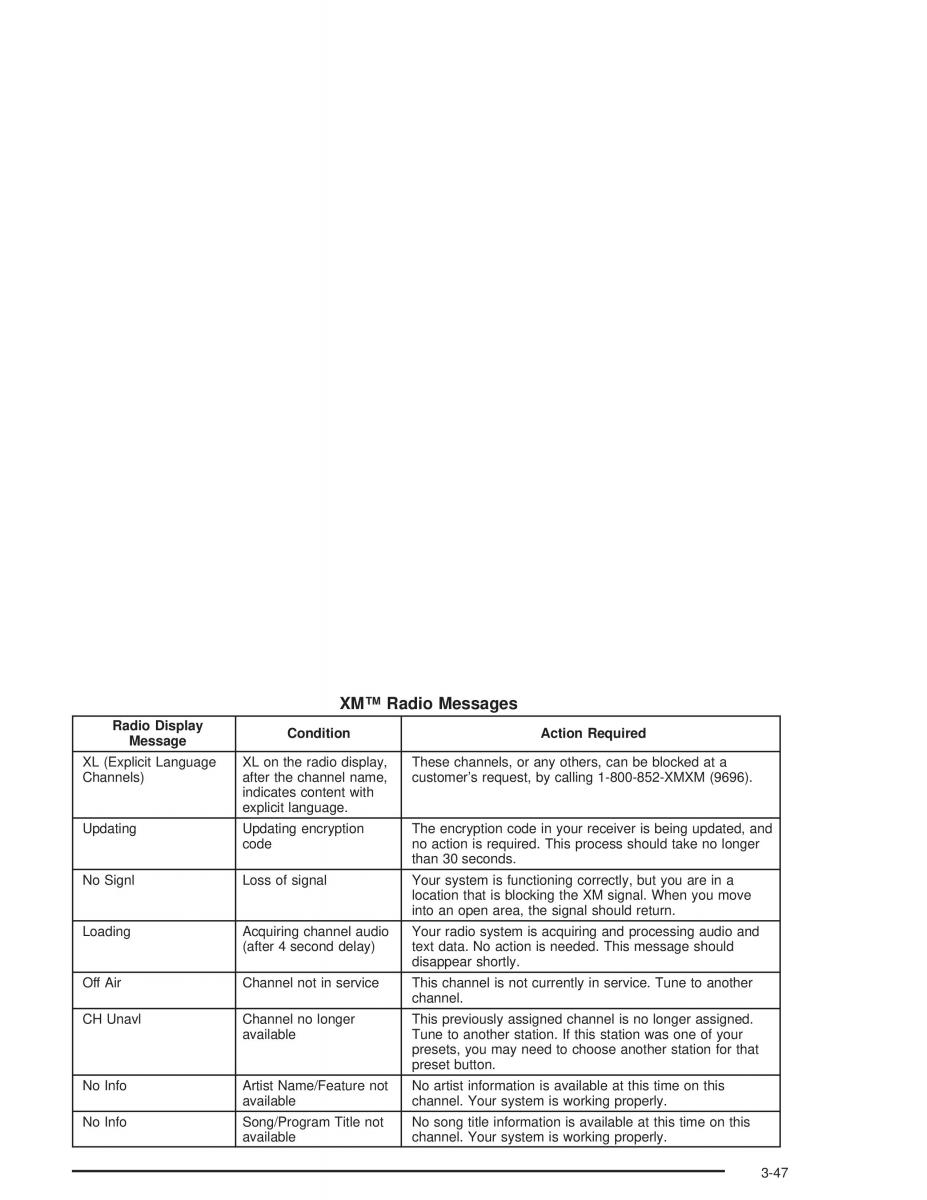 XM™ Radio Messages

| Radio Display Message | Condition | Action Required |
|---|---|---|
| XL (Explicit Language Channels) | XL on the radio display, after the channel name, indicates content with explicit language. | These channels, or any others, can be blocked at a customer's request, by calling 1-800-852-XMXM (9696). |
| Updating | Updating encryption code | The encryption code in your receiver is being updated, and no action is required. This process should take no longer than 30 seconds. |
| No Signl | Loss of signal | Your system is functioning correctly, but you are in a location that is blocking the XM signal. When you move into an open area, the signal should return. |
| Loading | Acquiring channel audio (after 4 second delay) | Your radio system is acquiring and processing audio and text data. No action is needed. This message should disappear shortly. |
| Off Air | Channel not in service | This channel is not currently in service. Tune to another channel. |
| CH Unavl | Channel no longer available | This previously assigned channel is no longer assigned. Tune to another station. If this station was one of your presets, you may need to choose another station for that preset button. |
| No Info | Artist Name/Feature not available | No artist information is available at this time on this channel. Your system is working properly. |
| No Info | Song/Program Title not available | No song title information is available at this time on this channel. Your system is working properly. |

3-47